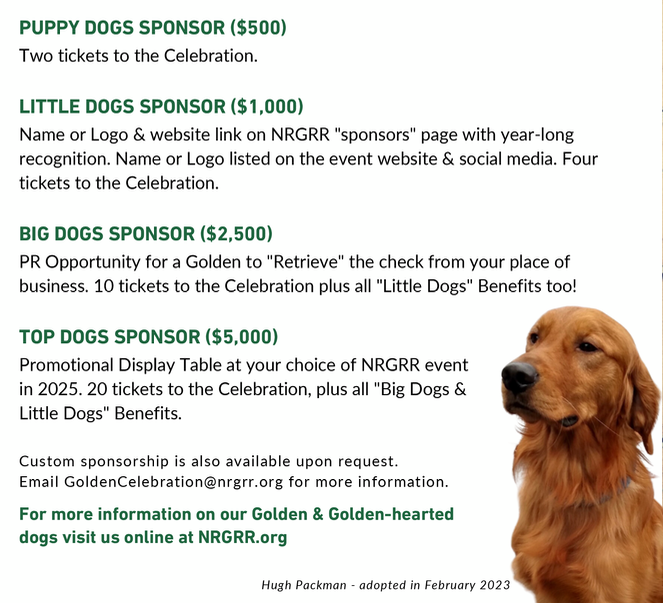 PUPPY DOGS SPONSOR ($500)
Two tickets to the Celebration.

LITTLE DOGS SPONSOR ($1,000)
Name or Logo & website link on NRGRR "sponsors" page with year-long recognition. Name or Logo listed on the event website & social media. Four tickets to the Celebration.

BIG DOGS SPONSOR ($2,500)
PR Opportunity for a Golden to "Retrieve" the check from your place of business. 10 tickets to the Celebration plus all "Little Dogs" Benefits too!

TOP DOGS SPONSOR ($5,000)
Promotional Display Table at your choice of NRGRR event in 2025. 20 tickets to the Celebration, plus all "Big Dogs & Little Dogs" Benefits.

Custom sponsorship is also available upon request.
Email GoldenCelebration@nrgrr.org for more information.

For more information on our Golden & Golden-hearted dogs visit us online at NRGRR.org

Hugh Packman - adopted in February 2023